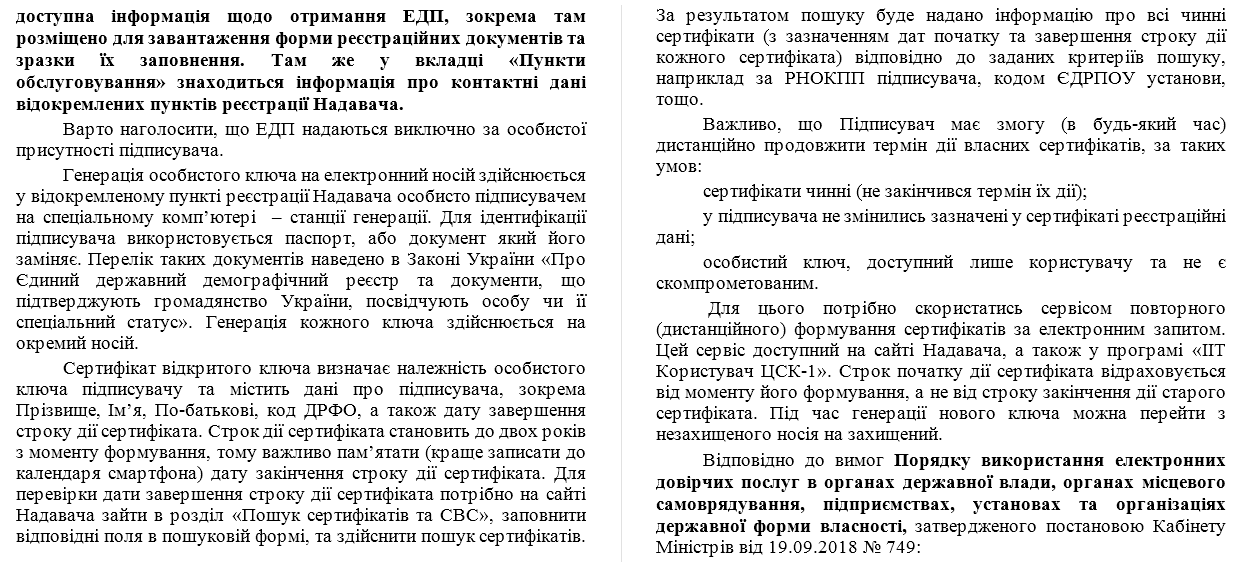 доступна інформація щодо отримання ЕДП, зокрема там розміщено для завантаження форми реєстраційних документів та зразки їх заповнення. Там же у вкладці «Пункти обслуговування» знаходиться інформація про контактні дані відокремлених пунктів реєстрації Надавача.

Варто наголосити, що ЕДП надаються виключно за особистої присутності підписувача.

Генерація особистого ключа на електронний носій здійснюється у відокремленому пункті реєстрації Надавача особисто підписувачем на спеціальному комп'ютері – станції генерації. Для ідентифікації підписувача використовується паспорт, або документ який його заміняє. Перелік таких документів наведено в Законі України «Про Єдиний державний демографічний реєстр та документи, що підтверджують громадянство України, посвідчують особу чи її спеціальний статус». Генерація кожного ключа здійснюється на окремий носій.

Сертифікат відкритого ключа визначає належність особистого ключа підписувачу та містить дані про підписувача, зокрема Прізвище, Ім'я, По-батькові, код ДРФО, а також дату завершення строку дії сертифіката. Строк дії сертифіката становить до двох років з моменту формування, тому важливо пам'ятати (краще записати до календаря смартфона) дату закінчення строку дії сертифіката. Для перевірки дати завершення строку дії сертифіката потрібно на сайті Надавача зайти в розділ «Пошук сертифікатів та СВС», заповнити відповідні поля в пошуковій формі, та здійснити пошук сертифікатів.

За результатом пошуку буде надано інформацію про всі чинні сертифікати (з зазначенням дат початку та завершення строку дії кожного сертифіката) відповідно до заданих критеріїв пошуку, наприклад за РНОКПП підписувача, кодом ЄДРПОУ установи, тощо.

Важливо, що Підписувач має змогу (в будь-який час) дистанційно продовжити термін дії власних сертифікатів, за таких умов:

сертифікати чинні (не закінчився термін їх дії);

у підписувача не змінились зазначені у сертифікаті реєстраційні дані;

особистий ключ, доступний лише користувачу та не є скомпрометованим.

Для цього потрібно скористатись сервісом повторного (дистанційного) формування сертифікатів за електронним запитом. Цей сервіс доступний на сайті Надавача, а також у програмі «ІІТ Користувач ЦСК-1». Строк початку дії сертифіката відраховується від моменту його формування, а не від строку закінчення дії старого сертифіката. Під час генерації нового ключа можна перейти з незахищеного носія на захищений.

Відповідно до вимог Порядку використання електронних довірчих послуг в органах державної влади, органах місцевого самоврядування, підприємствах, установах та організаціях державної форми власності, затвердженого постановою Кабінету Міністрів від 19.09.2018 № 749: